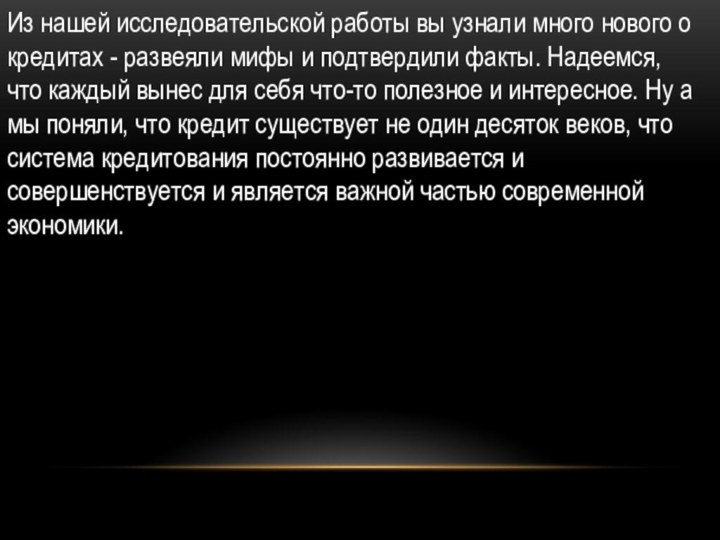 Из нашей исследовательской работы вы узнали много нового о кредитах - развеяли мифы и подтвердили факты. Надеемся, что каждый вынес для себя что-то полезное и интересное. Ну а мы поняли, что кредит существует не один десяток веков, что система кредитования постоянно развивается и совершенствуется и является важной частью современной экономики.